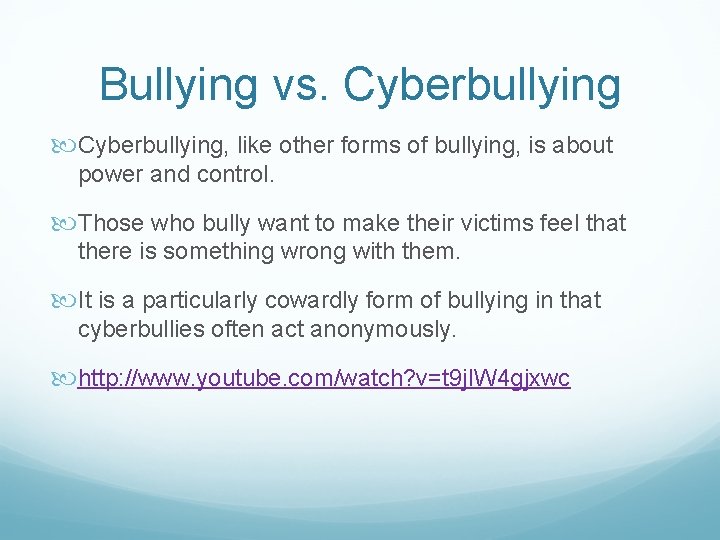 Bullying vs. Cyberbullying

Cyberbullying, like other forms of bullying, is about power and control.

Those who bully want to make their victims feel that there is something wrong with them.

It is a particularly cowardly form of bullying in that cyberbullies often act anonymously.

http://www.youtube.com/watch?v=t9jIW4gjxwc